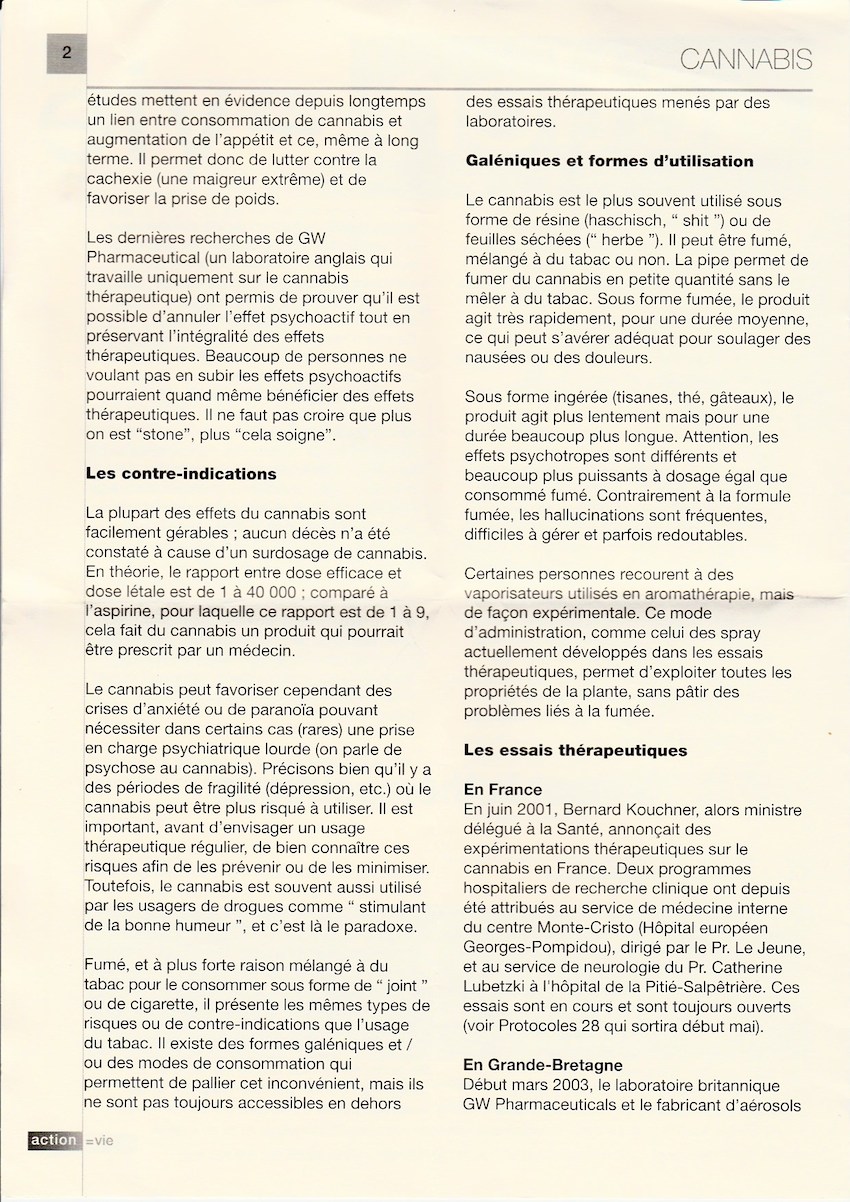 2

CANNABIS

études mettent en évidence depuis longtemps un lien entre consommation de cannabis et augmentation de l'appétit et ce, même à long terme. Il permet donc de lutter contre la cachexie (une maigreur extrême) et de favoriser la prise de poids.

Les dernières recherches de GW Pharmaceutical (un laboratoire anglais qui travaille uniquement sur le cannabis thérapeutique) ont permis de prouver qu'il est possible d'annuler l'effet psychoactif tout en préservant l'intégralité des effets thérapeutiques. Beaucoup de personnes ne voulant pas en subir les effets psychoactifs pourraient quand même bénéficier des effets thérapeutiques. Il ne faut pas croire que plus on est "stone", plus "cela soigne".

Les contre-indications

La plupart des effets du cannabis sont facilement gérables ; aucun décès n'a été constaté à cause d'un surdosage de cannabis. En théorie, le rapport entre dose efficace et dose létale est de 1 à 40 000 ; comparé à l'aspirine, pour laquelle ce rapport est de 1 à 9, cela fait du cannabis un produit qui pourrait être prescrit par un médecin.

Le cannabis peut favoriser cependant des crises d'anxiété ou de paranoïa pouvant nécessiter dans certains cas (rares) une prise en charge psychiatrique lourde (on parle de psychose au cannabis). Précisons bien qu'il y a des périodes de fragilité (dépression, etc.) où le cannabis peut être plus risqué à utiliser. Il est important, avant d'envisager un usage thérapeutique régulier, de bien connaître ces risques afin de les prévenir ou de les minimiser. Toutefois, le cannabis est souvent aussi utilisé par les usagers de drogues comme " stimulant de la bonne humeur ", et c'est là le paradoxe.

Fumé, et à plus forte raison mélangé à du tabac pour le consommer sous forme de " joint " ou de cigarette, il présente les mêmes types de risques ou de contre-indications que l'usage du tabac. Il existe des formes galéniques et / ou des modes de consommation qui permettent de pallier cet inconvénient, mais ils ne sont pas toujours accessibles en dehors des essais thérapeutiques menés par des laboratoires.

Galéniques et formes d'utilisation

Le cannabis est le plus souvent utilisé sous forme de résine (haschisch, " shit ") ou de feuilles séchées (" herbe "). Il peut être fumé, mélangé à du tabac ou non. La pipe permet de fumer du cannabis en petite quantité sans le mêler à du tabac. Sous forme fumée, le produit agit très rapidement, pour une durée moyenne, ce qui peut s'avérer adéquat pour soulager des nausées ou des douleurs.

Sous forme ingérée (tisanes, thé, gâteaux), le produit agit plus lentement mais pour une durée beaucoup plus longue. Attention, les effets psychotropes sont différents et beaucoup plus puissants à dosage égal que consommé fumé. Contrairement à la formule fumée, les hallucinations sont fréquentes, difficiles à gérer et parfois redoutables.

Certaines personnes recourent à des vaporisateurs utilisés en aromathérapie, mais de façon expérimentale. Ce mode d'administration, comme celui des spray actuellement développés dans les essais thérapeutiques, permet d'exploiter toutes les propriétés de la plante, sans pâtir des problèmes liés à la fumée.

Les essais thérapeutiques

En France
En juin 2001, Bernard Kouchner, alors ministre délégué à la Santé, annonçait des expérimentations thérapeutiques sur le cannabis en France. Deux programmes hospitaliers de recherche clinique ont depuis été attribués au service de médecine interne du centre Monte-Cristo (Hôpital européen Georges-Pompidou), dirigé par le Pr. Le Jeune, et au service de neurologie du Pr. Catherine Lubetzki à l'hôpital de la Pitié-Salpêtrière. Ces essais sont en cours et sont toujours ouverts (voir Protocoles 28 qui sortira début mai).

En Grande-Bretagne
Début mars 2003, le laboratoire britannique GW Pharmaceuticals et le fabricant d'aérosols

action =vie